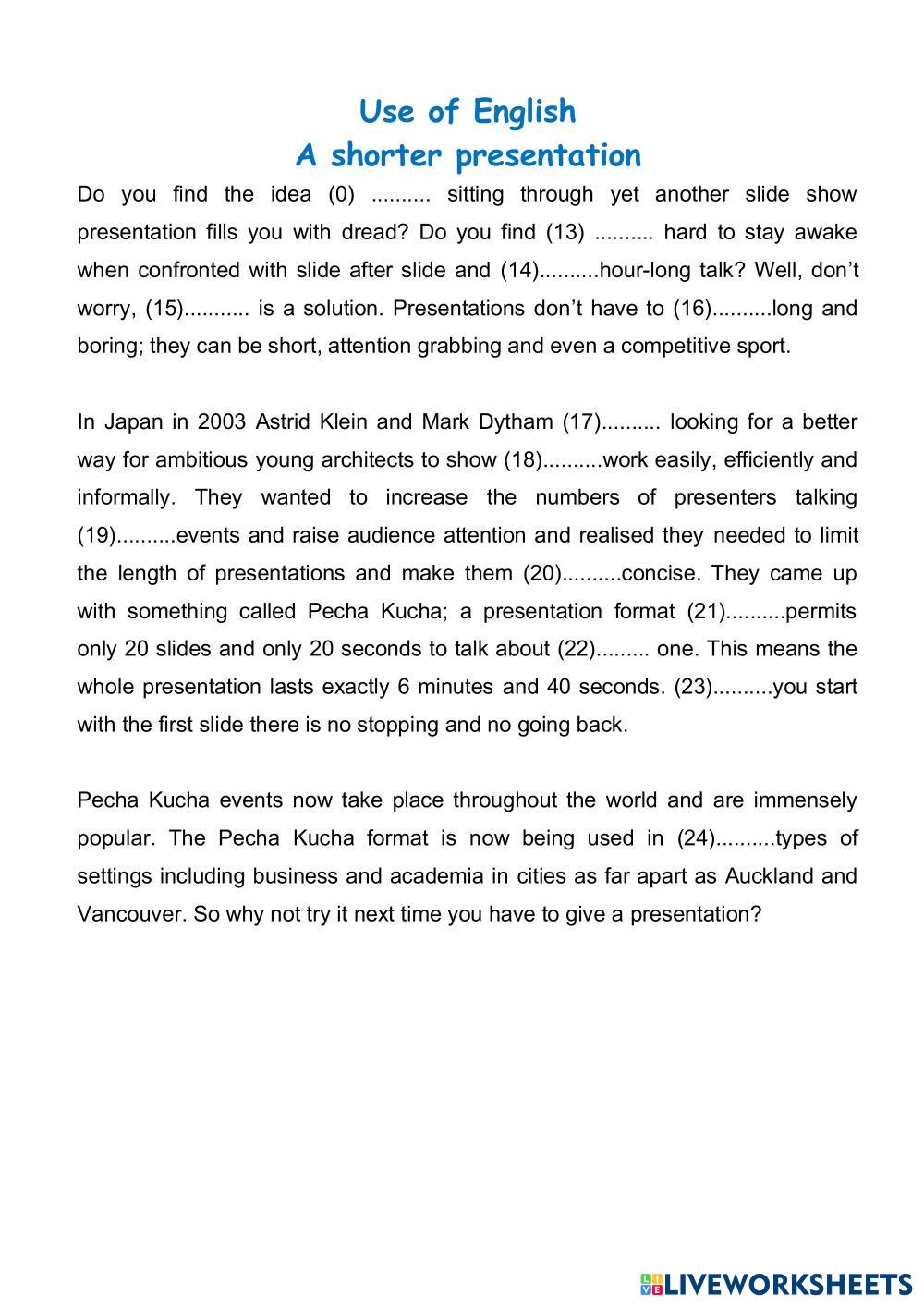 Use of English
A shorter presentation

Do you find the idea (0) .......... sitting through yet another slide show presentation fills you with dread? Do you find (13) .......... hard to stay awake when confronted with slide after slide and (14)..........hour-long talk? Well, don't worry, (15)........... is a solution. Presentations don't have to (16)..........long and boring; they can be short, attention grabbing and even a competitive sport.

In Japan in 2003 Astrid Klein and Mark Dytham (17).......... looking for a better way for ambitious young architects to show (18)..........work easily, efficiently and informally. They wanted to increase the numbers of presenters talking (19)..........events and raise audience attention and realised they needed to limit the length of presentations and make them (20)..........concise. They came up with something called Pecha Kucha; a presentation format (21)..........permits only 20 slides and only 20 seconds to talk about (22)......... one. This means the whole presentation lasts exactly 6 minutes and 40 seconds. (23)..........you start with the first slide there is no stopping and no going back.

Pecha Kucha events now take place throughout the world and are immensely popular. The Pecha Kucha format is now being used in (24)..........types of settings including business and academia in cities as far apart as Auckland and Vancouver. So why not try it next time you have to give a presentation?

LIVEWORKSHEETS